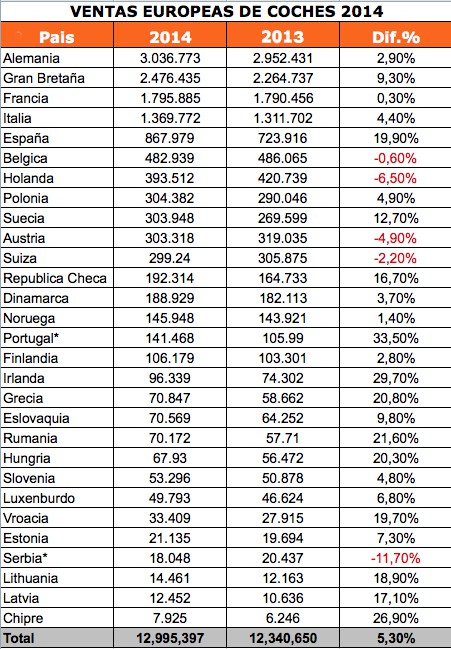 VENTAS EUROPEAS DE COCHES 2014

| Pais | 2014 | 2013 | Dif.% |
|---|---|---|---|
| Alemania | 3.036.773 | 2.952.431 | 2,90% |
| Gran Bretaña | 2.476.435 | 2.264.737 | 9,30% |
| Francia | 1.795.885 | 1.790.456 | 0,30% |
| Italia | 1.369.772 | 1.311.702 | 4,40% |
| España | 867.979 | 723.916 | 19,90% |
| Belgica | 482.939 | 486.065 | -0,60% |
| Holanda | 393.512 | 420.739 | -6,50% |
| Polonia | 304.382 | 290.046 | 4,90% |
| Suecia | 303.948 | 269.599 | 12,70% |
| Austria | 303.318 | 319.035 | -4,90% |
| Suiza | 299.24 | 305.875 | -2,20% |
| Republica Checa | 192.314 | 164.733 | 16,70% |
| Dinamarca | 188.929 | 182.113 | 3,70% |
| Noruega | 145.948 | 143.921 | 1,40% |
| Portugal* | 141.468 | 105.99 | 33,50% |
| Finlandia | 106.179 | 103.301 | 2,80% |
| Irlanda | 96.339 | 74.302 | 29,70% |
| Grecia | 70.847 | 58.662 | 20,80% |
| Eslovaquia | 70.569 | 64.252 | 9,80% |
| Rumania | 70.172 | 57.71 | 21,60% |
| Hungria | 67.93 | 56.472 | 20,30% |
| Slovenia | 53.296 | 50.878 | 4,80% |
| Luxenburdo | 49.793 | 46.624 | 6,80% |
| Vroacia | 33.409 | 27.915 | 19,70% |
| Estonia | 21.135 | 19.694 | 7,30% |
| Serbia* | 18.048 | 20.437 | -11,70% |
| Lithuania | 14.461 | 12.163 | 18,90% |
| Latvia | 12.452 | 10.636 | 17,10% |
| Chipre | 7.925 | 6.246 | 26,90% |
| Total | 12,995,397 | 12,340,650 | 5,30% |